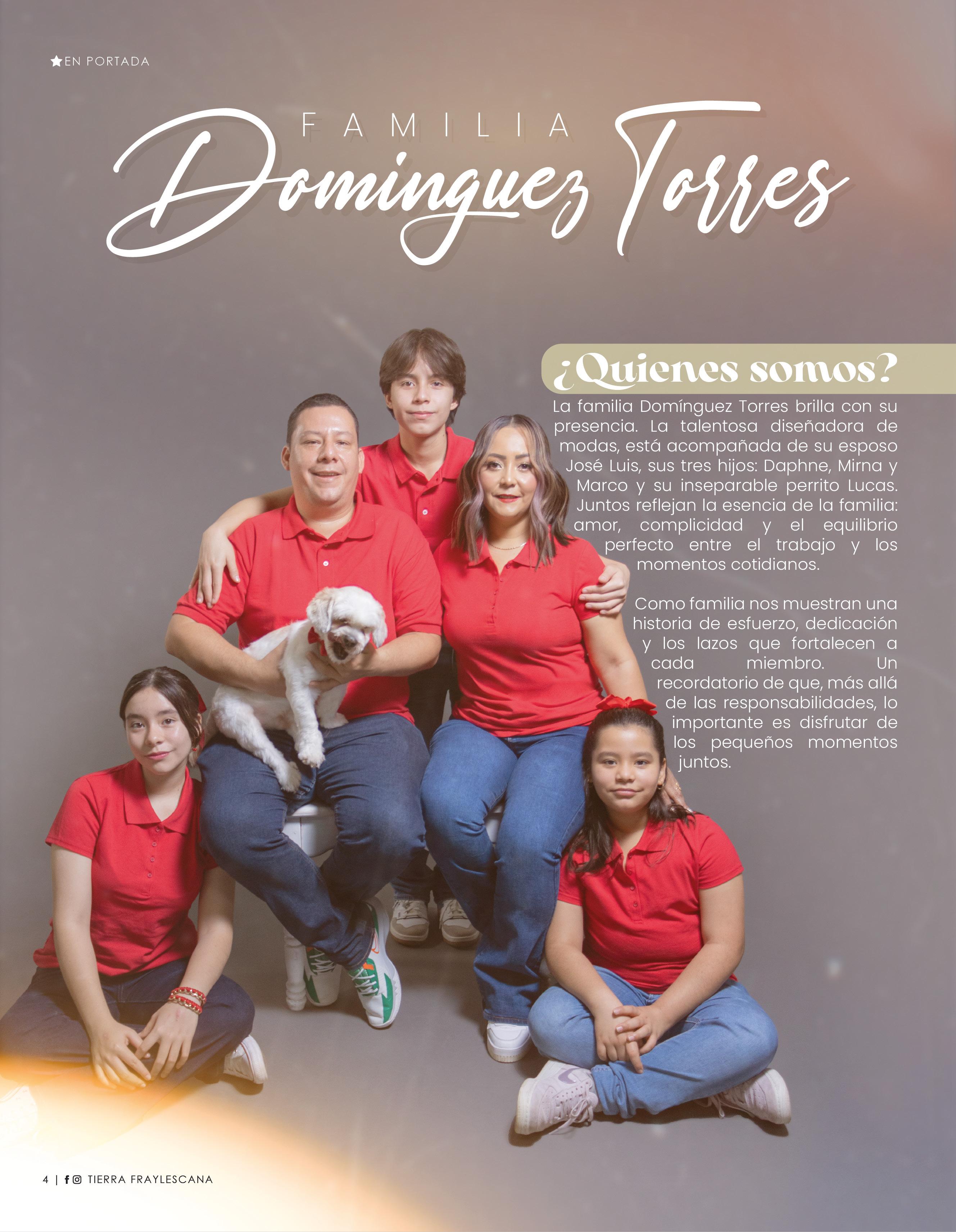 EN PORTADA

FAMILIA
Dominguez Torres

¿Quienes somos?

La familia Domínguez Torres brilla con su presencia. La talentosa diseñadora de modas, está acompañada de su esposo José Luis, sus tres hijos: Daphne, Mirna y Marco y su inseparable perrito Lucas. Juntos reflejan la esencia de la familia: amor, complicidad y el equilibrio perfecto entre el trabajo y los momentos cotidianos.

Como familia nos muestran una historia de esfuerzo, dedicación y los lazos que fortalecen a cada miembro. Un recordatorio de que, más allá de las responsabilidades, lo importante es disfrutar de los pequeños momentos juntos.

4 | TIERRA FRAYLESCANA